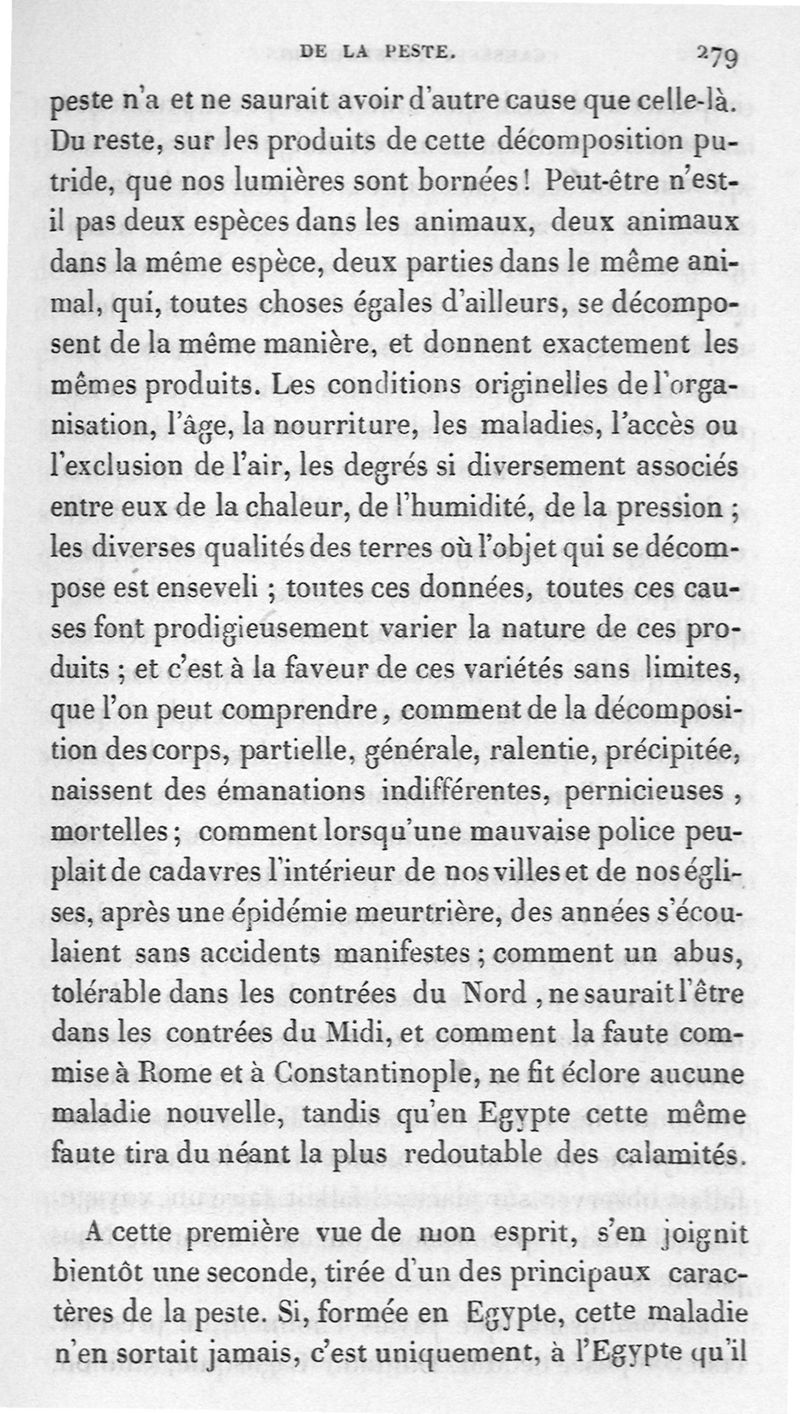 DE LA PESTE. 279

peste n'a et ne saurait avoir d'autre cause que celle-là. Du reste, sur les produits de cette décomposition putride, que nos lumières sont bornées! Peut-être n'est-il pas deux espèces dans les animaux, deux animaux dans la même espèce, deux parties dans le même animal, qui, toutes choses égales d'ailleurs, se décomposent de la même manière, et donnent exactement les mêmes produits. Les conditions originelles de l'organisation, l'âge, la nourriture, les maladies, l'accès ou l'exclusion de l'air, les degrés si diversement associés entre eux de la chaleur, de l'humidité, de la pression ; les diverses qualités des terres où l'objet qui se décompose est enseveli ; toutes ces données, toutes ces causes font prodigieusement varier la nature de ces produits ; et c'est à la faveur de ces variétés sans limites, que l'on peut comprendre, comment de la décomposition des corps, partielle, générale, ralentie, précipitée, naissent des émanations indifférentes, pernicieuses, mortelles ; comment lorsqu'une mauvaise police peuplait de cadavres l'intérieur de nos villes et de nos églises, après une épidémie meurtrière, des années s'écoulaient sans accidents manifestes ; comment un abus, tolérable dans les contrées du Nord, ne saurait l'être dans les contrées du Midi, et comment la faute commise à Rome et à Constantinople, ne fit éclore aucune maladie nouvelle, tandis qu'en Egypte cette même faute tira du néant la plus redoutable des calamités.

A cette première vue de mon esprit, s'en joignit bientôt une seconde, tirée d'un des principaux caractères de la peste. Si, formée en Egypte, cette maladie n'en sortait jamais, c'est uniquement, à l'Egypte qu'il